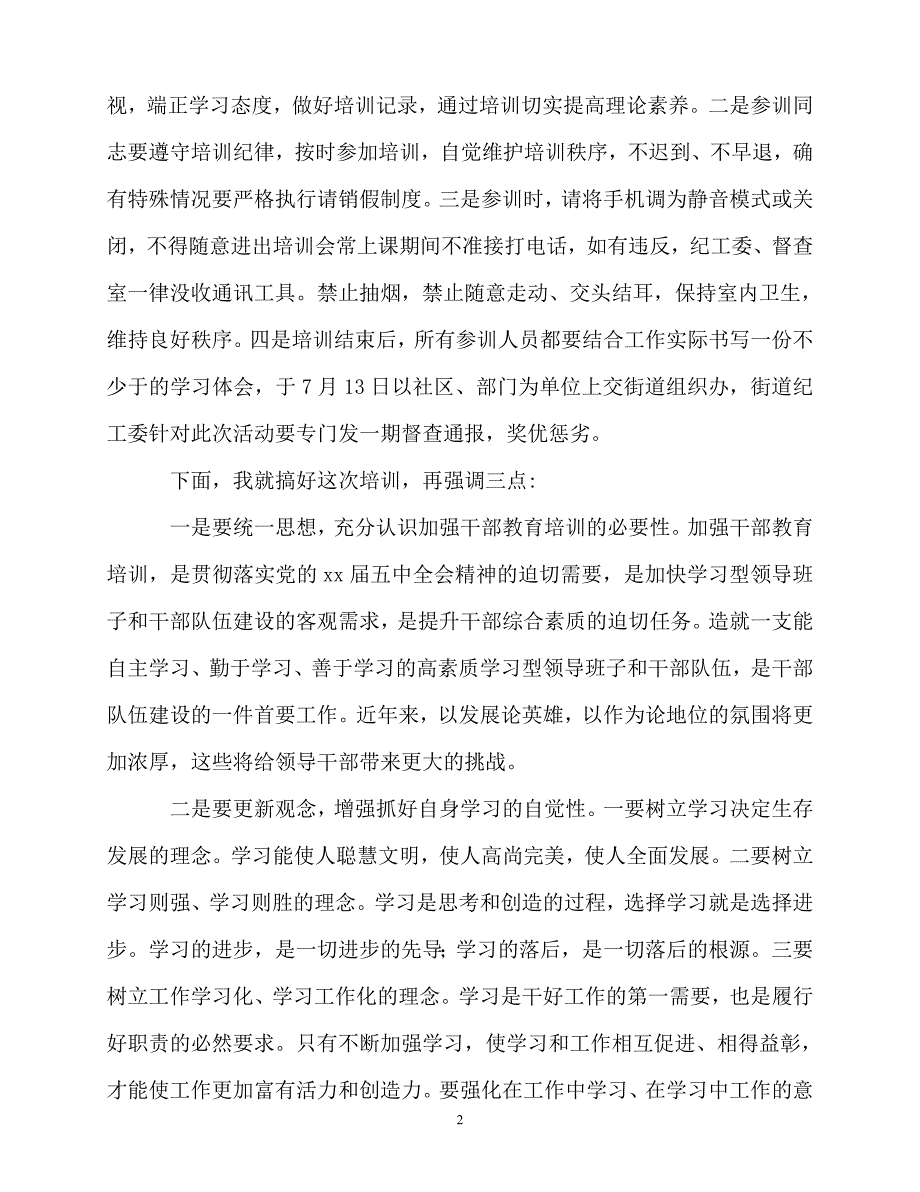 视，端正学习态度，做好培训记录，通过培训切实提高理论素养。二是参训同志要遵守培训纪律，按时参加培训，自觉维护培训秩序，不迟到、不早退，确有特殊情况要严格执行请销假制度。三是参训时，请将手机调为静音模式或关闭，不得随意进出培训会常上课期间不准接打电话，如有违反，纪工委、督查室一律没收通讯工具。禁止抽烟，禁止随意走动、交头结耳，保持室内卫生，维持良好秩序。四是培训结束后，所有参训人员都要结合工作实际书写一份不少于的学习体会，于 7 月 13 日以社区、部门为单位上交街道组织办，街道纪工委针对此次活动要专门发一期督查通报，奖优惩劣。

下面，我就搞好这次培训，再强调三点:

一是要统一思想，充分认识加强干部教育培训的必要性。加强干部教育培训，是贯彻落实党的 xx 届五中全会精神的迫切需要，是加快学习型领导班子和干部队伍建设的客观需求，是提升干部综合素质的迫切任务。造就一支能自主学习、勤于学习、善于学习的高素质学习型领导班子和干部队伍，是干部队伍建设的一件首要工作。近年来，以发展论英雄，以作为论地位的氛围将更加浓厚，这些将给领导干部带来更大的挑战。

二是要更新观念，增强抓好自身学习的自觉性。一要树立学习决定生存发展的理念。学习能使人聪慧文明，使人高尚完美，使人全面发展。二要树立学习则强、学习则胜的理念。学习是思考和创造的过程，选择学习就是选择进步。学习的进步，是一切进步的先导;学习的落后，是一切落后的根源。三要树立工作学习化、学习工作化的理念。学习是干好工作的第一需要，也是履行好职责的必然要求。只有不断加强学习，使学习和工作相互促进、相得益彰，才能使工作更加富有活力和创造力。要强化在工作中学习、在学习中工作的意

2